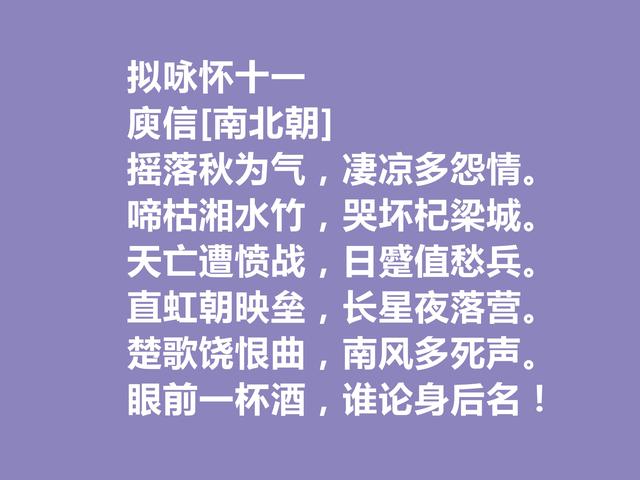 拟咏怀十一
庾信[南北朝]
摇落秋为气，凄凉多怨情。
啼枯湘水竹，哭坏杞梁城。
天亡遭愤战，日蹙值愁兵。
直虹朝映垒，长星夜落营。
楚歌饶恨曲，南风多死声。
眼前一杯酒，谁论身后名！